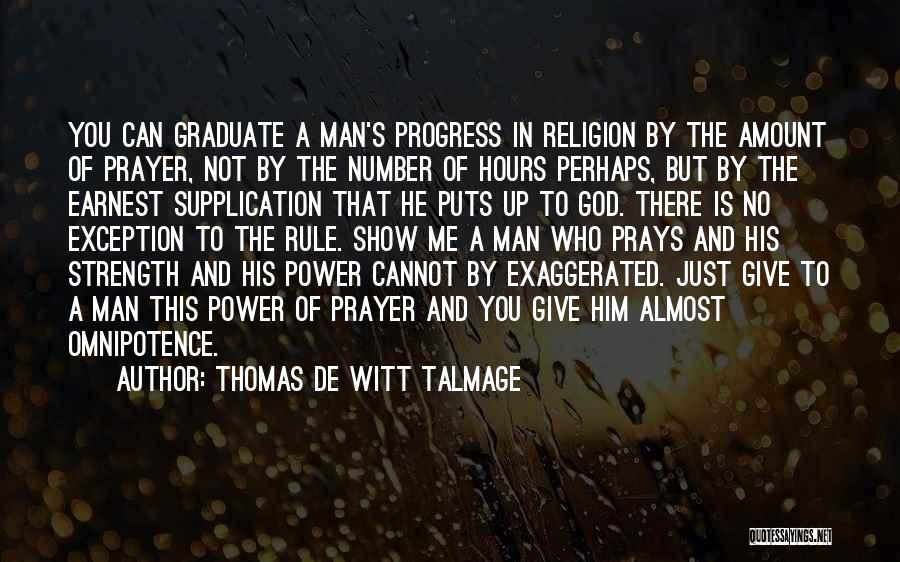 YOU CAN GRADUATE A MAN'S PROGRESS IN RELIGION BY THE AMOUNT OF PRAYER, NOT BY THE NUMBER OF HOURS PERHAPS, BUT BY THE EARNEST SUPPLICATION THAT HE PUTS UP TO GOD. THERE IS NO EXCEPTION TO THE RULE. SHOW ME A MAN WHO PRAYS AND HIS STRENGTH AND HIS POWER CANNOT BY EXAGGERATED. JUST GIVE TO A MAN THIS POWER OF PRAYER AND YOU GIVE HIM ALMOST OMNIPOTENCE.
AUTHOR: THOMAS DE WITT TALMAGE

QUOTESSAYINGS.NET